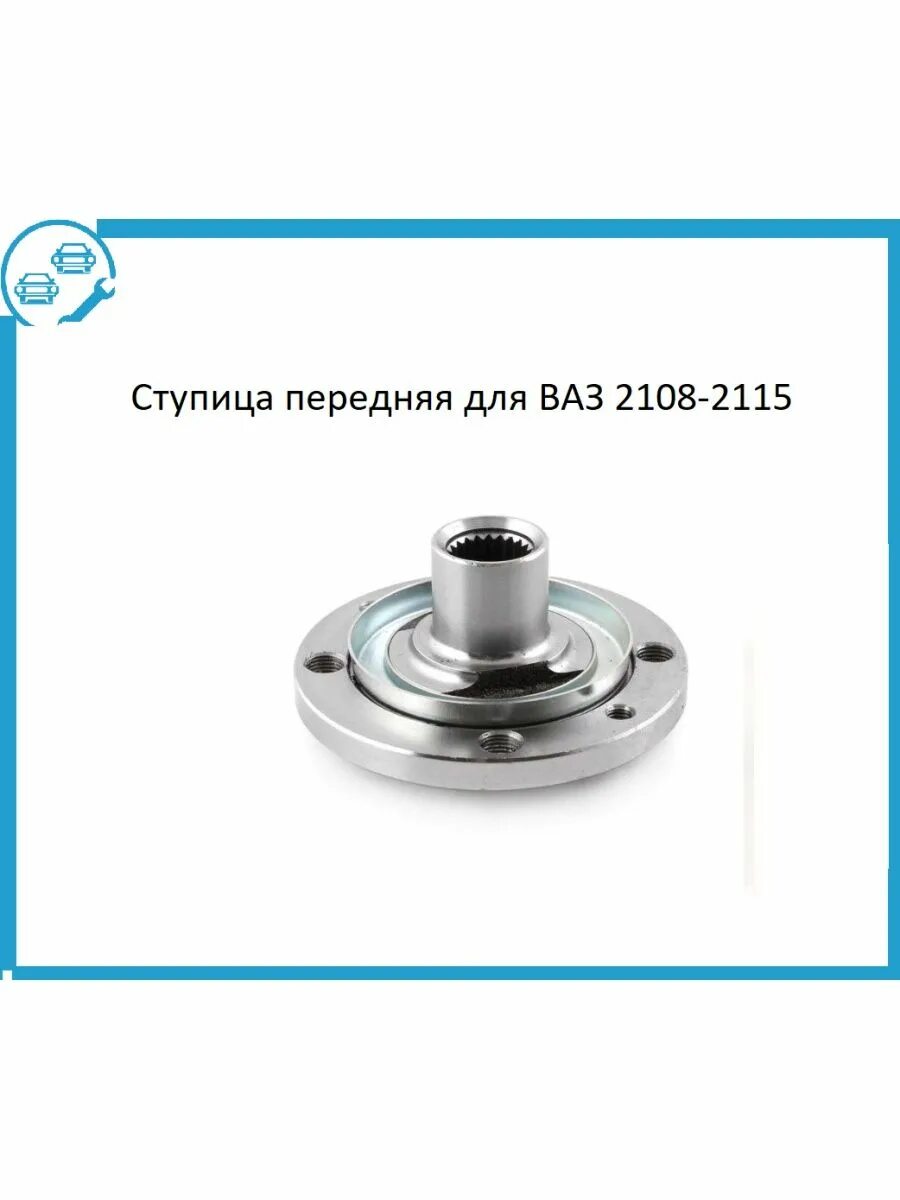 Ступица передняя для ВАЗ 2108-2115